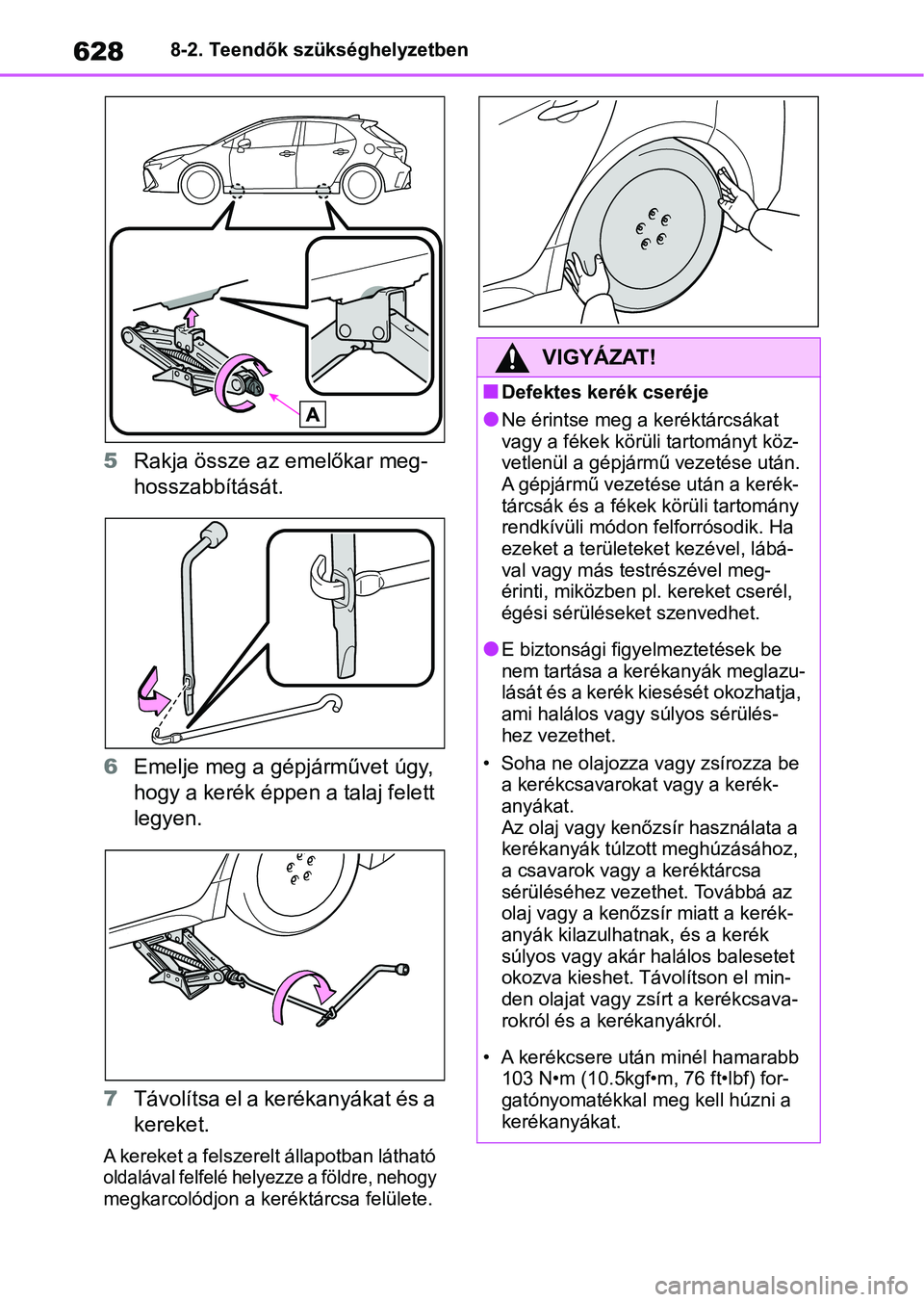 628 8-2. Teendők szükséghelyzetben

A

5 Rakja össze az emelőkar meghosszabbítását.

6 Emelje meg a gépjárművet úgy, hogy a kerék éppen a talaj felett legyen.

7 Távolítsa el a kerékanyákat és a kereket.

A kereket a felszerelt állapotban látható oldalával felfelé helyezze a földre, nehogy megkarcolódjon a keréktárcsa felülete.

VIGYÁZAT!

■ Defektes kerék cseréje

● Ne érintse meg a keréktárcsákat vagy a fékek körüli tartományt közvetlenül a gépjármű vezetése után. A gépjármű vezetése után a keréktárcsák és a fékek körüli tartomány rendkívüli módon felforrósodik. Ha ezeket a területeket kezével, lábával vagy más testrészével megérinti, miközben pl. kereket cserél, égési sérüléseket szenvedhet.

● E biztonsági figyelmeztetések be nem tartása a kerékanyák meglazulását és a kerék kiesését okozhatja, ami halálos vagy súlyos sérüléshez vezethet.

• Soha ne olajozza vagy zsírozza be a kerékcsavarokat vagy a kerékanyákat.
Az olaj vagy kenőzsír használata a kerékanyák túlzott meghúzásához, a csavarok vagy a keréktárcsa sérüléséhez vezethet. Továbbá az olaj vagy a kenőzsír miatt a kerékanyák kilazulhatnak, és a kerék súlyos vagy akár halálos balesetet okozva kieshet. Távolítson el minden olajat vagy zsírt a kerékcsavarokról és a kerékanyákról.

• A kerékcsere után minél hamarabb 103 N•m (10.5kgf•m, 76 ft•lbf) forgatónyomatékkal meg kell húzni a kerékanyákat.

carmanualsonline.info